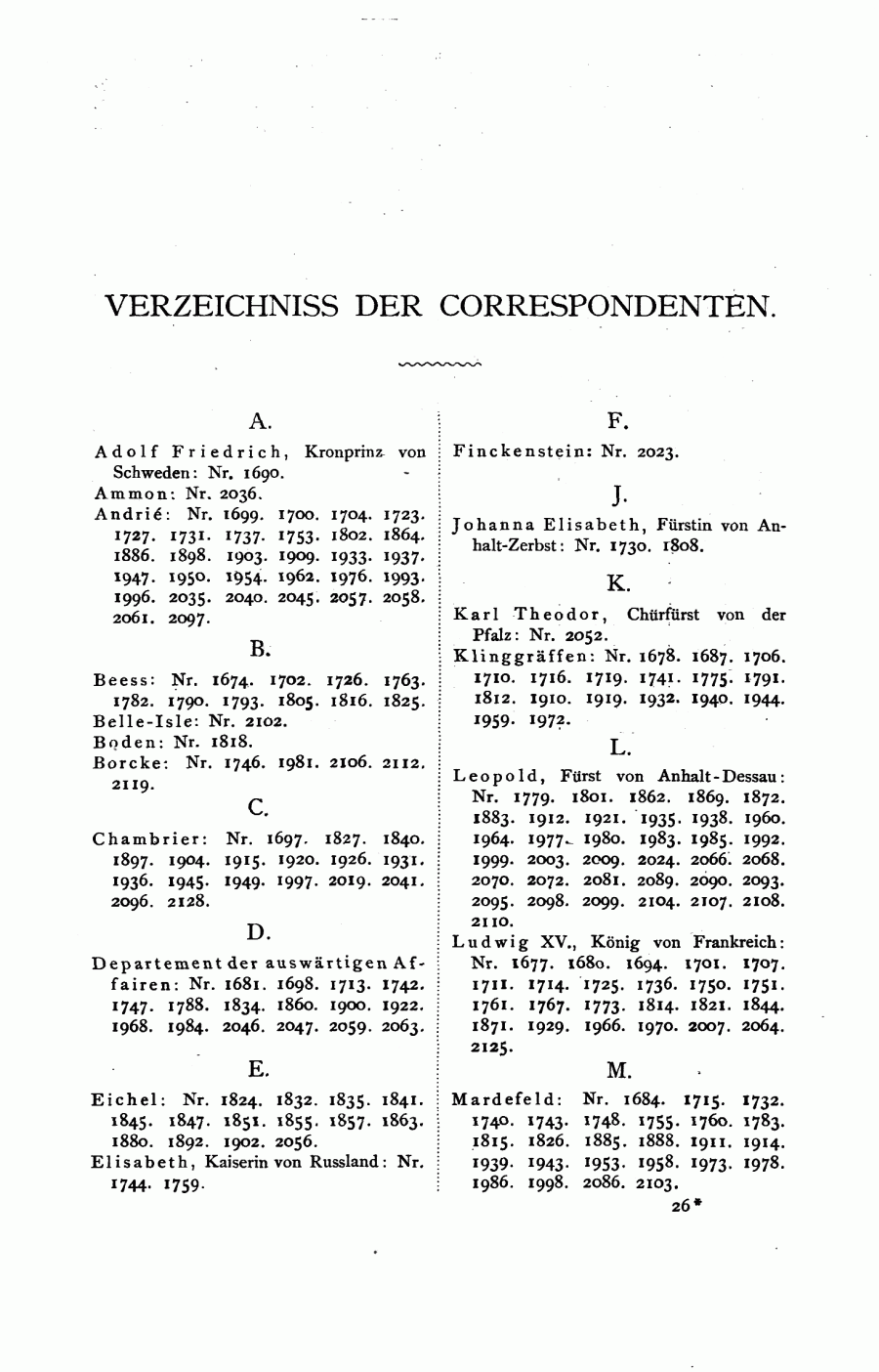 VERZEICHNISS DER CORRESPONDENTEN.

A.

Adolf Friedrich, Kronprinz von Schweden: Nr. 1690.

Ammon: Nr. 2036.

Andrié: Nr. 1699. 1700. 1704. 1723. 1727. 1731. 1737. 1753. 1802. 1864. 1886. 1898. 1903. 1909. 1933. 1937. 1947. 1950. 1954. 1962. 1976. 1993. 1996. 2035. 2040. 2045. 2057. 2058. 2061. 2097.

B.

Beess: Nr. 1674. 1702. 1726. 1763. 1782. 1790. 1793. 1805. 1816. 1825.

Belle-Isle: Nr. 2102.

Boden: Nr. 1818.

Borcke: Nr. 1746. 1981. 2106. 2112. 2119.

C.

Chambrier: Nr. 1697. 1827. 1840. 1897. 1904. 1915. 1920. 1926. 1931. 1936. 1945. 1949. 1997. 2019. 2041. 2096. 2128.

D.

Departement der auswärtigen Affairen: Nr. 1681. 1698. 1713. 1742. 1747. 1788. 1834. 1860. 1900. 1922. 1968. 1984. 2046. 2047. 2059. 2063.

E.

Eichel: Nr. 1824. 1832. 1835. 1841. 1845. 1847. 1851. 1855. 1857. 1863. 1880. 1892. 1902. 2056.

Elisabeth, Kaiserin von Russland: Nr. 1744. 1759.

F.

Finckenstein: Nr. 2023.

J.

Johanna Elisabeth, Fürstin von Anhalt-Zerbst: Nr. 1730. 1808.

K.

Karl Theodor, Chürfürst von der Pfalz: Nr. 2052.

Klinggräffen: Nr. 1678. 1687. 1706. 1710. 1716. 1719. 1741. 1775. 1791. 1812. 1910. 1919. 1932. 1940. 1944. 1959. 1972.

L.

Leopold, Fürst von Anhalt-Dessau: Nr. 1779. 1801. 1862. 1869. 1872. 1883. 1912. 1921. 1935. 1938. 1960. 1964. 1977. 1980. 1983. 1985. 1992. 1999. 2003. 2009. 2024. 2066. 2068. 2070. 2072. 2081. 2089. 2090. 2093. 2095. 2098. 2099. 2104. 2107. 2108. 2110.

Ludwig XV., König von Frankreich: Nr. 1677. 1680. 1694. 1701. 1707. 1711. 1714. 1725. 1736. 1750. 1751. 1761. 1767. 1773. 1814. 1821. 1844. 1871. 1929. 1966. 1970. 2007. 2064. 2125.

M.

Mardefeld: Nr. 1684. 1715. 1732. 1740. 1743. 1748. 1755. 1760. 1783. 1815. 1826. 1885. 1888. 1911. 1914. 1939. 1943. 1953. 1958. 1973. 1978. 1986. 1998. 2086. 2103.

26*